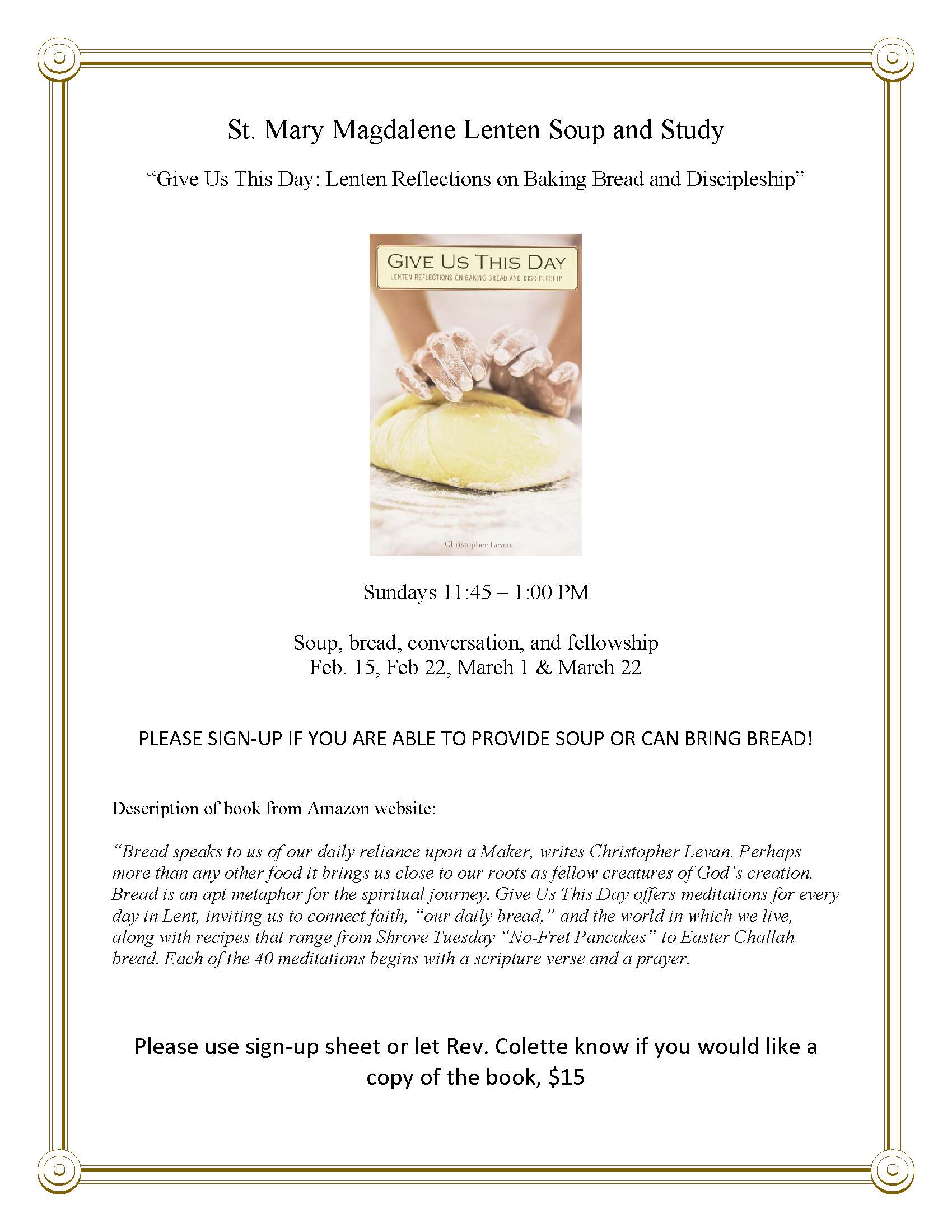 St. Mary Magdalene Lenten Soup and Study

“Give Us This Day: Lenten Reflections on Baking Bread and Discipleship”

GIVE US THIS DAY
LENTEN REFLECTIONS ON BAKING BREAD AND DISCIPLESHIP

Christopher Levan

Sundays 11:45 – 1:00 PM

Soup, bread, conversation, and fellowship
Feb. 15, Feb 22, March 1 & March 22

PLEASE SIGN-UP IF YOU ARE ABLE TO PROVIDE SOUP OR CAN BRING BREAD!

Description of book from Amazon website:

“Bread speaks to us of our daily reliance upon a Maker, writes Christopher Levan. Perhaps more than any other food it brings us close to our roots as fellow creatures of God’s creation. Bread is an apt metaphor for the spiritual journey. Give Us This Day offers meditations for every day in Lent, inviting us to connect faith, “our daily bread,” and the world in which we live, along with recipes that range from Shrove Tuesday “No-Fret Pancakes” to Easter Challah bread. Each of the 40 meditations begins with a scripture verse and a prayer.

Please use sign-up sheet or let Rev. Colette know if you would like a copy of the book, $15